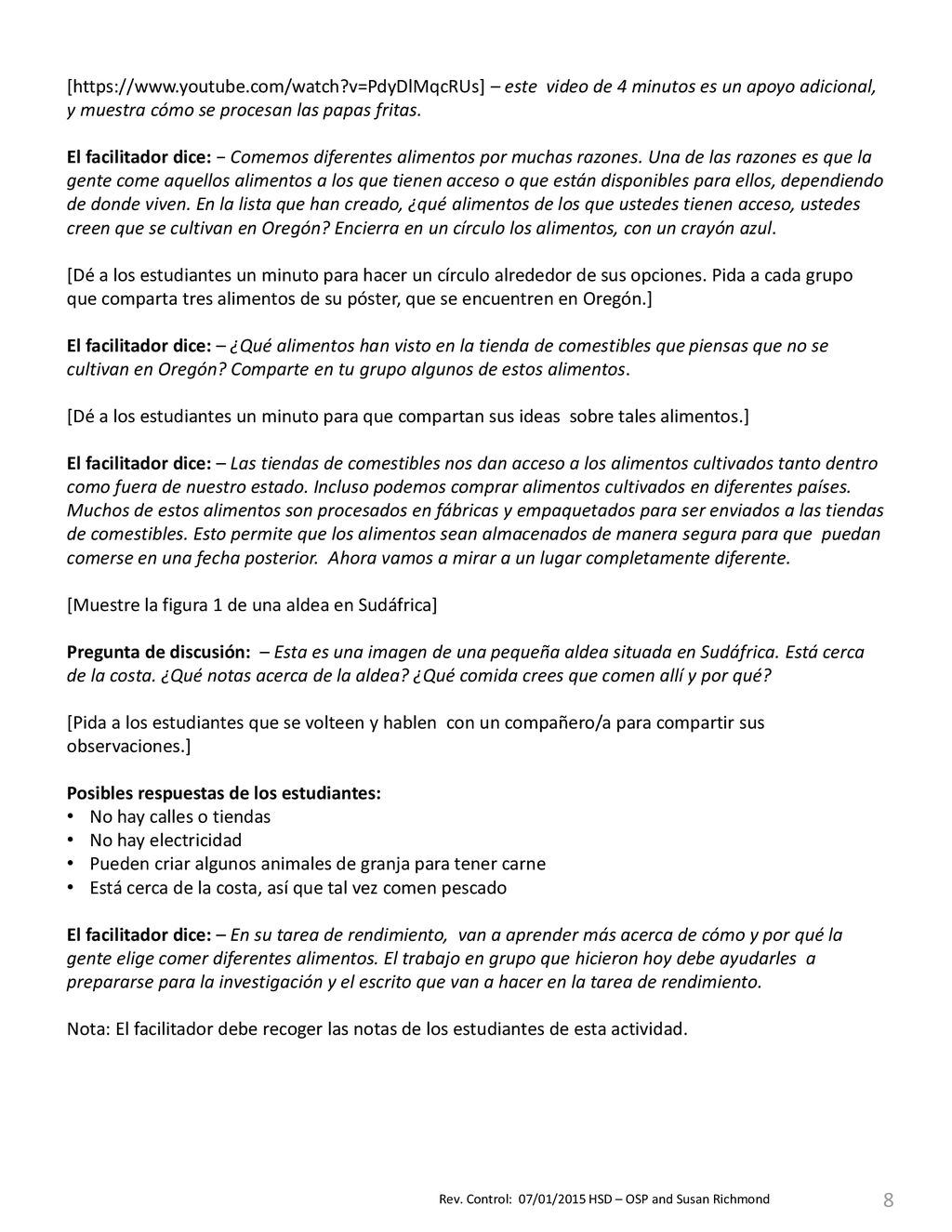 [https://www.youtube.com/watch?v=PdyDlMqcRUs] – este video de 4 minutos es un apoyo adicional, y muestra cómo se procesan las papas fritas.

El facilitador dice: − Comemos diferentes alimentos por muchas razones. Una de las razones es que la gente come aquellos alimentos a los que tienen acceso o que están disponibles para ellos, dependiendo de donde viven. En la lista que han creado, ¿qué alimentos de los que ustedes tienen acceso, ustedes creen que se cultivan en Oregón? Encierra en un círculo los alimentos, con un crayón azul.

[Dé a los estudiantes un minuto para hacer un círculo alrededor de sus opciones. Pida a cada grupo que comparta tres alimentos de su póster, que se encuentren en Oregón.]

El facilitador dice: – ¿Qué alimentos han visto en la tienda de comestibles que piensas que no se cultivan en Oregón? Comparte en tu grupo algunos de estos alimentos.

[Dé a los estudiantes un minuto para que compartan sus ideas sobre tales alimentos.]

El facilitador dice: – Las tiendas de comestibles nos dan acceso a los alimentos cultivados tanto dentro como fuera de nuestro estado. Incluso podemos comprar alimentos cultivados en diferentes países. Muchos de estos alimentos son procesados en fábricas y empaquetados para ser enviados a las tiendas de comestibles. Esto permite que los alimentos sean almacenados de manera segura para que puedan comerse en una fecha posterior. Ahora vamos a mirar a un lugar completamente diferente.

[Muestre la figura 1 de una aldea en Sudáfrica]

Pregunta de discusión: – Esta es una imagen de una pequeña aldea situada en Sudáfrica. Está cerca de la costa. ¿Qué notas acerca de la aldea? ¿Qué comida crees que comen allí y por qué?

[Pida a los estudiantes que se volteen y hablen con un compañero/a para compartir sus observaciones.]

Posibles respuestas de los estudiantes:
• No hay calles o tiendas
• No hay electricidad
• Pueden criar algunos animales de granja para tener carne
• Está cerca de la costa, así que tal vez comen pescado

El facilitador dice: – En su tarea de rendimiento, van a aprender más acerca de cómo y por qué la gente elige comer diferentes alimentos. El trabajo en grupo que hicieron hoy debe ayudarles a prepararse para la investigación y el escrito que van a hacer en la tarea de rendimiento.

Nota: El facilitador debe recoger las notas de los estudiantes de esta actividad.

Rev. Control: 07/01/2015 HSD – OSP and Susan Richmond

8